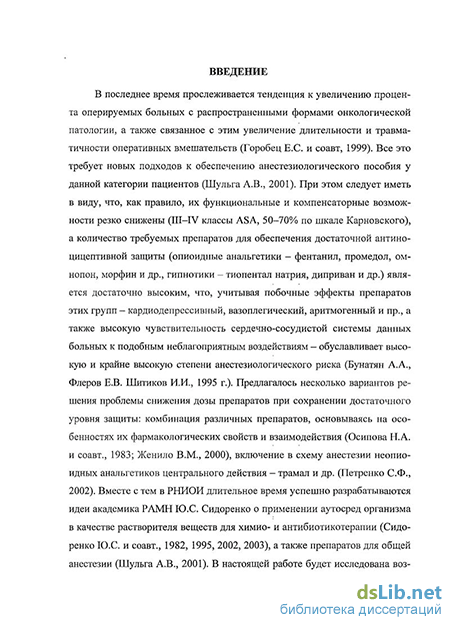 ВВЕДЕНИЕ

В последнее время прослеживается тенденция к увеличению процента оперируемых больных с распространенными формами онкологической патологии, а также связанное с этим увеличение длительности и травматичности оперативных вмешательств (Горобец Е.С. и соавт, 1999). Все это требует новых подходов к обеспечению анестезиологического пособия у данной категории пациентов (Шульга А.В., 2001). При этом следует иметь в виду, что, как правило, их функциональные и компенсаторные возможности резко снижены (III–IV классы ASA, 50–70% по шкале Карновского), а количество требуемых препаратов для обеспечения достаточной антиноцицептивной защиты (опиоидные анальгетики – фентанил, промедол, омнопон, морфин и др., гипнотики – тиопентал натрия, диприван и др.) является достаточно высоким, что, учитывая побочные эффекты препаратов этих групп – кардиодепрессивный, вазоплегический, аритмогенный и пр., а также высокую чувствительность сердечно-сосудистой системы данных больных к подобным неблагоприятным воздействиям – обуславливает высокую и крайне высокую степени анестезиологического риска (Бунатян А.А., Флеров Е.В. Шитиков И.И., 1995 г.). Предлагалось несколько вариантов решения проблемы снижения дозы препаратов при сохранении достаточного уровня защиты: комбинация различных препаратов, основываясь на особенностях их фармакологических свойств и взаимодействия (Осипова Н.А. и соавт., 1983; Женило В.М., 2000), включение в схему анестезии неопиоидных анальгетиков центрального действия – трамал и др. (Петренко С.Ф., 2002). Вместе с тем в РНИОИ длительное время успешно разрабатываются идеи академика РАМН Ю.С. Сидоренко о применении аутосред организма в качестве растворителя веществ для химио- и антибиотикотерапии (Сидоренко Ю.С. и соавт., 1982, 1995, 2002, 2003), а также препаратов для общей анестезии (Шульга А.В., 2001). В настоящей работе будет исследована воз-

dsLib.net
библиотека диссертаций